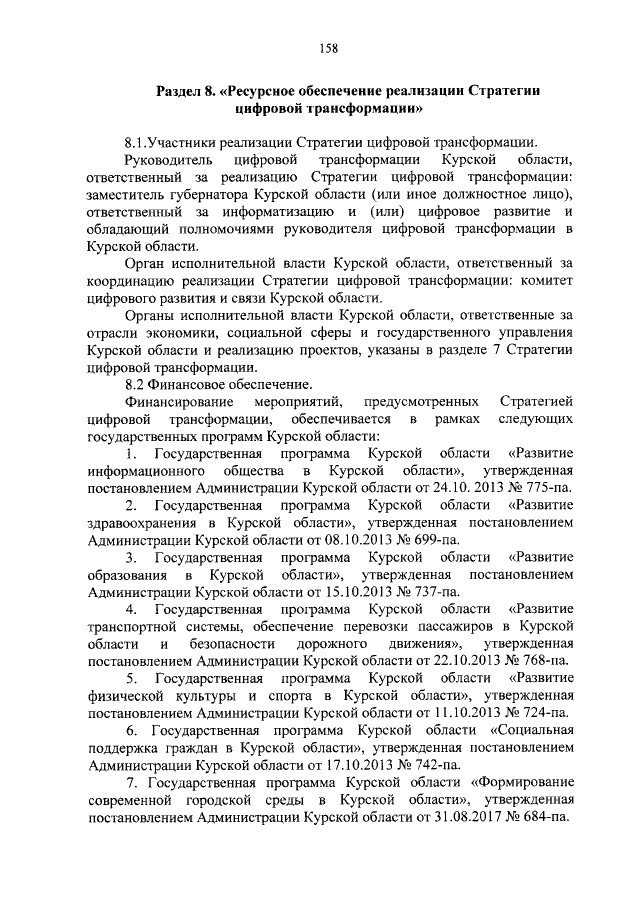 158

Раздел 8. «Ресурсное обеспечение реализации Стратегии цифровой трансформации»

8.1.Участники реализации Стратегии цифровой трансформации.

Руководитель цифровой трансформации Курской области, ответственный за реализацию Стратегии цифровой трансформации: заместитель губернатора Курской области (или иное должностное лицо), ответственный за информатизацию и (или) цифровое развитие и обладающий полномочиями руководителя цифровой трансформации в Курской области.

Орган исполнительной власти Курской области, ответственный за координацию реализации Стратегии цифровой трансформации: комитет цифрового развития и связи Курской области.

Органы исполнительной власти Курской области, ответственные за отрасли экономики, социальной сферы и государственного управления Курской области и реализацию проектов, указаны в разделе 7 Стратегии цифровой трансформации.

8.2 Финансовое обеспечение.

Финансирование мероприятий, предусмотренных Стратегией цифровой трансформации, обеспечивается в рамках следующих государственных программ Курской области:

1. Государственная программа Курской области «Развитие информационного общества в Курской области», утвержденная постановлением Администрации Курской области от 24.10. 2013 № 775-па.

2. Государственная программа Курской области «Развитие здравоохранения в Курской области», утвержденная постановлением Администрации Курской области от 08.10.2013 № 699-па.

3. Государственная программа Курской области «Развитие образования в Курской области», утвержденная постановлением Администрации Курской области от 15.10.2013 № 737-па.

4. Государственная программа Курской области «Развитие транспортной системы, обеспечение перевозки пассажиров в Курской области и безопасности дорожного движения», утвержденная постановлением Администрации Курской области от 22.10.2013 № 768-па.

5. Государственная программа Курской области «Развитие физической культуры и спорта в Курской области», утвержденная постановлением Администрации Курской области от 11.10.2013 № 724-па.

6. Государственная программа Курской области «Социальная поддержка граждан в Курской области», утвержденная постановлением Администрации Курской области от 17.10.2013 № 742-па.

7. Государственная программа Курской области «Формирование современной городской среды в Курской области», утвержденная постановлением Администрации Курской области от 31.08.2017 № 684-па.